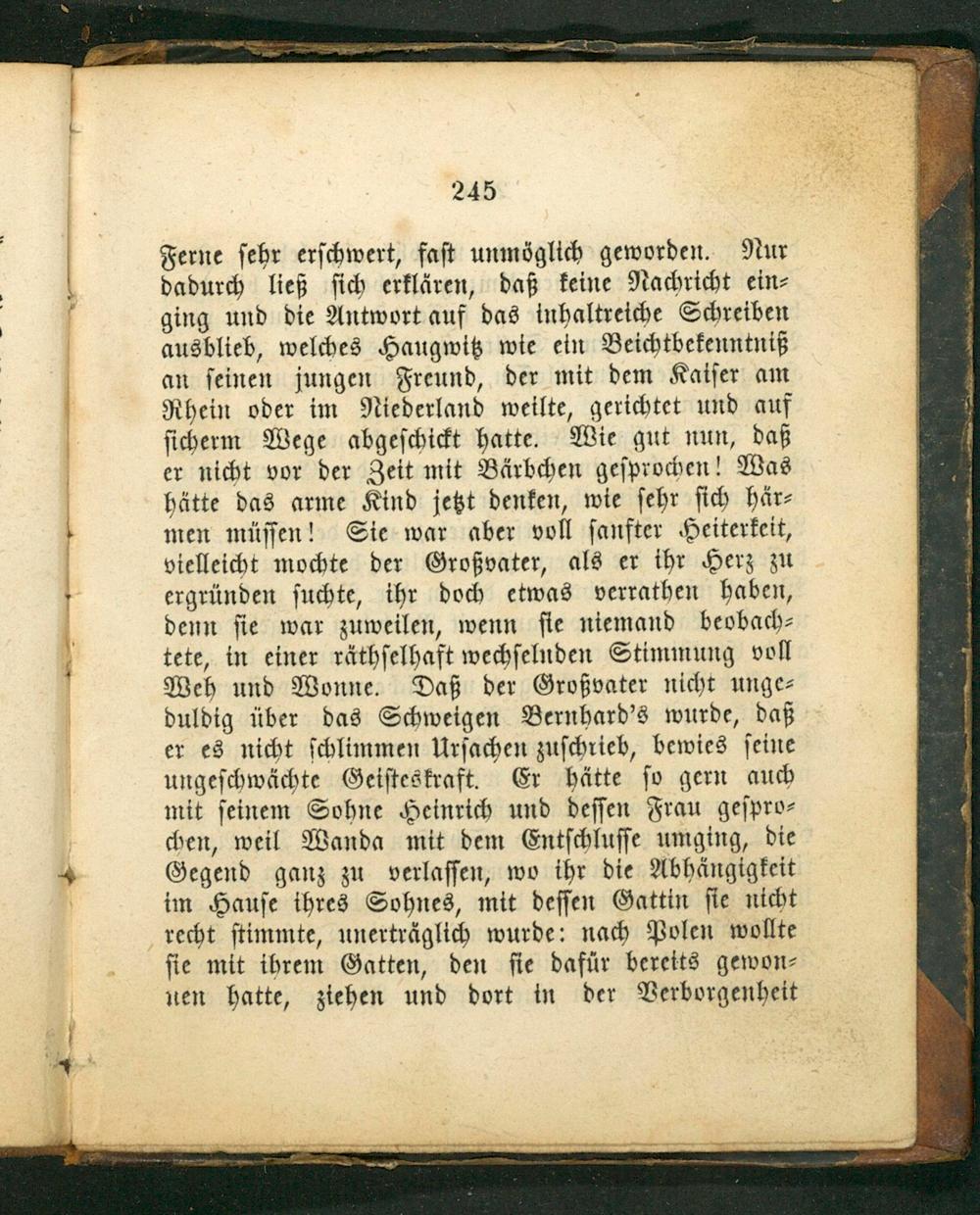 245

Ferne sehr erschwert, fast unmöglich geworden. Nur dadurch ließ sich erklären, daß keine Nachricht einging und die Antwort auf das inhaltreiche Schreiben ausblieb, welches Haugwitz wie ein Beichtbekenntniß an seinen jungen Freund, der mit dem Kaiser am Rhein oder im Niederland weilte, gerichtet und auf sicherm Wege abgeschickt hatte. Wie gut nun, daß er nicht vor der Zeit mit Bärbchen gesprochen! Was hätte das arme Kind jetzt denken, wie sehr sich härmen müssen! Sie war aber voll sanfter Heiterkeit, vielleicht mochte der Großvater, als er ihr Herz zu ergründen suchte, ihr doch etwas verrathen haben, denn sie war zuweilen, wenn sie niemand beobachtete, in einer räthselhaft wechselnden Stimmung voll Weh und Wonne. Daß der Großvater nicht ungeduldig über das Schweigen Bernhard's wurde, daß er es nicht schlimmen Ursachen zuschrieb, bewies seine ungeschwächte Geisteskraft. Er hätte so gern auch mit seinem Sohne Heinrich und dessen Frau gesprochen, weil Wanda mit dem Entschlusse umging, die Gegend ganz zu verlassen, wo ihr die Abhängigkeit im Hause ihres Sohnes, mit dessen Gattin sie nicht recht stimmte, unerträglich wurde: nach Polen wollte sie mit ihrem Gatten, den sie dafür bereits gewonnen hatte, ziehen und dort in der Verborgenheit